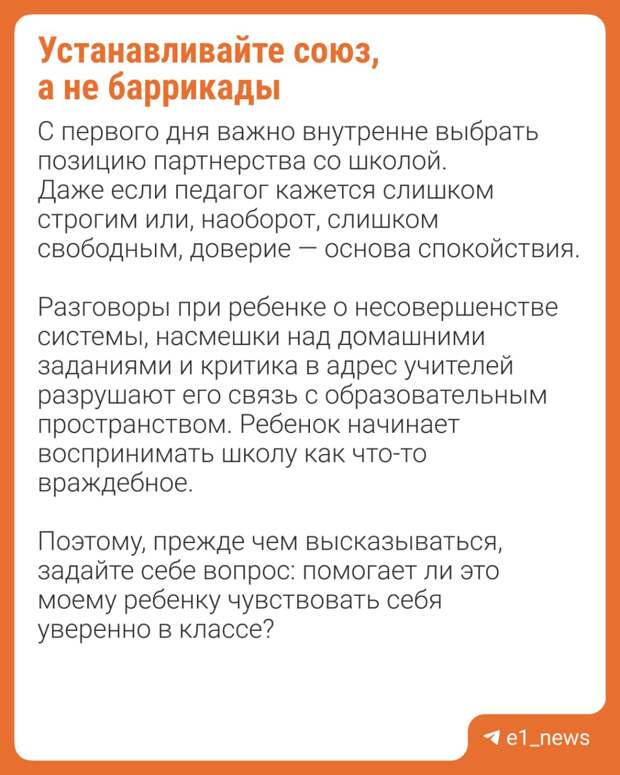 Устанавливайте союз, а не баррикады

С первого дня важно внутренне выбрать позицию партнерства со школой. Даже если педагог кажется слишком строгим или, наоборот, слишком свободным, доверие — основа спокойствия.

Разговоры при ребенке о несовершенстве системы, насмешки над домашними заданиями и критика в адрес учителей разрушают его связь с образовательным пространством. Ребенок начинает воспринимать школу как что-то враждебное.

Поэтому, прежде чем высказываться, задайте себе вопрос: помогает ли это моему ребенку чувствовать себя уверенно в классе?

e1_news